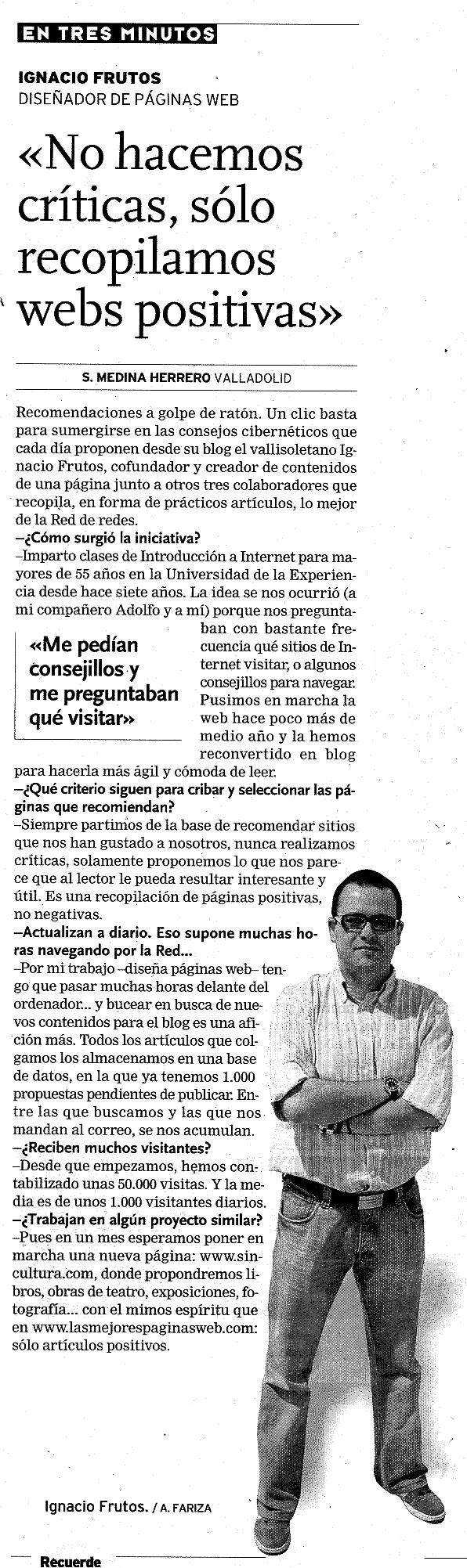 EN TRES MINUTOS

IGNACIO FRUTOS
DISEÑADOR DE PÁGINAS WEB

«No hacemos críticas, sólo recopilamos webs positivas»

S. MEDINA HERRERO VALLADOLID

Recomendaciones a golpe de ratón. Un clic basta para sumergirse en las consejos cibernéticos que cada día proponen desde su blog el vallisoletano Ignacio Frutos, cofundador y creador de contenidos de una página junto a otros tres colaboradores que recopila, en forma de prácticos artículos, lo mejor de la Red de redes.
–¿Cómo surgió la iniciativa?
–Imparto clases de Introducción a Internet para mayores de 55 años en la Universidad de la Experiencia desde hace siete años. La idea se nos ocurrió (a mi compañero Adolfo y a mí) porque nos preguntaban con bastante frecuencia qué sitios de Internet visitar, o algunos consejillos para navegar. Pusimos en marcha la web hace poco más de medio año y la hemos reconvertido en blog para hacerla más ágil y cómoda de leer.

«Me pedían consejillos y me preguntaban qué visitar»

–¿Qué criterio siguen para cribar y seleccionar las páginas que recomiendan?
–Siempre partimos de la base de recomendar sitios que nos han gustado a nosotros, nunca realizamos críticas, solamente proponemos lo que nos parece que al lector le pueda resultar interesante y útil. Es una recopilación de páginas positivas, no negativas.
–Actualizan a diario. Eso supone muchas horas navegando por la Red...
–Por mi trabajo –diseña páginas web– tengo que pasar muchas horas delante del ordenador... y bucear en busca de nuevos contenidos para el blog es una afición más. Todos los artículos que colgamos los almacenamos en una base de datos, en la que ya tenemos 1.000 propuestas pendientes de publicar. Entre las que buscamos y las que nos mandan al correo, se nos acumulan.
–¿Reciben muchos visitantes?
–Desde que empezamos, hemos contabilizado unas 50.000 visitas. Y la media es de unos 1.000 visitantes diarios.
–¿Trabajan en algún proyecto similar?
–Pues en un mes esperamos poner en marcha una nueva página: www.sincultura.com, donde propondremos libros, obras de teatro, exposiciones, fotografía... con el mimos espíritu que en www.lasmejorespaginasweb.com: sólo artículos positivos.

Ignacio Frutos. / A. FARIZA

Recuerde